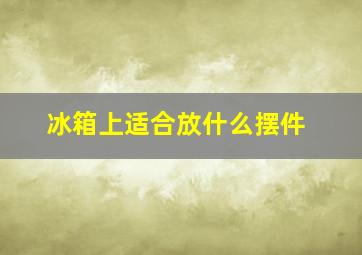 冰箱上适合放什么摆件